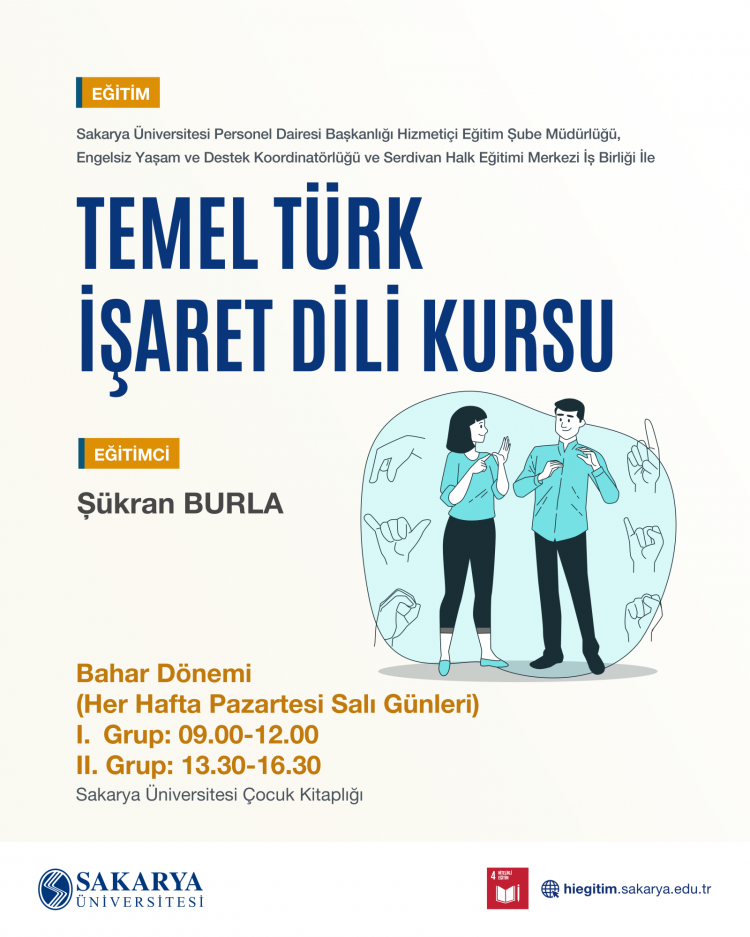 EĞİTİM

Sakarya Üniversitesi Personel Dairesi Başkanlığı Hizmetiçi Eğitim Şube Müdürlüğü, Engelsiz Yaşam ve Destek Koordinatörlüğü ve Serdivan Halk Eğitimi Merkezi İş Birliği İle

TEMEL TÜRK İŞARET DİLİ KURSU

EĞİTİMCİ

Şükran BURLA

Bahar Dönemi
(Her Hafta Pazartesi Salı Günleri)
I. Grup: 09.00-12.00
II. Grup: 13.30-16.30
Sakarya Üniversitesi Çocuk Kitaplığı

SAKARYA ÜNİVERSİTESİ

4 NİTELİKLİ EĞİTİM

hiegitim.sakarya.edu.tr